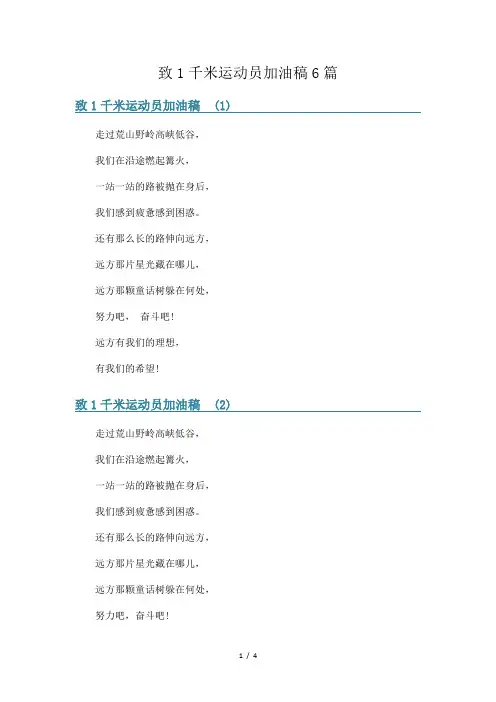 致1千米运动员加油稿6篇

致1千米运动员加油稿 (1)

走过荒山野岭高峡低谷，

我们在沿途燃起篝火，

一站一站的路被抛在身后，

我们感到疲惫感到困惑。

还有那么长的路伸向远方，

远方那片星光藏在哪儿，

远方那颗童话树躲在何处，

努力吧， 奋斗吧！

远方有我们的理想，

有我们的希望！

致1千米运动员加油稿 (2)

走过荒山野岭高峡低谷，

我们在沿途燃起篝火，

一站一站的路被抛在身后，

我们感到疲惫感到困惑。

还有那么长的路伸向远方，

远方那片星光藏在哪儿，

远方那颗童话树躲在何处，

努力吧，奋斗吧！

1 / 4